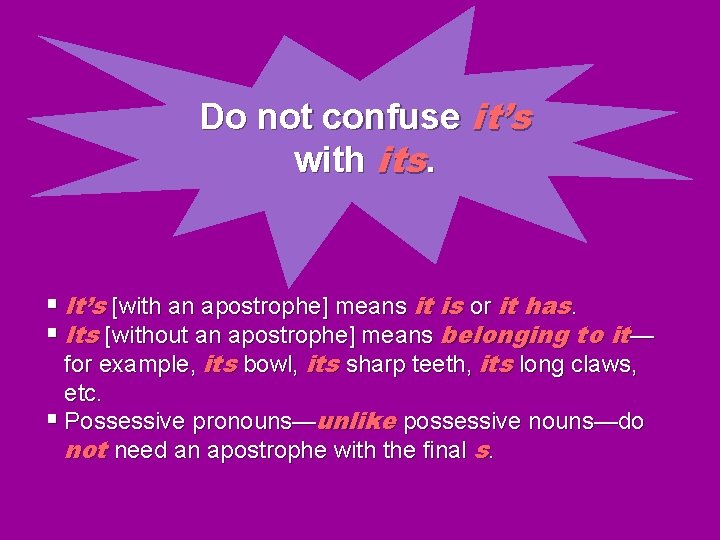 Do not confuse it's with its.

▪ It's [with an apostrophe] means it is or it has.
▪ Its [without an apostrophe] means belonging to it—for example, its bowl, its sharp teeth, its long claws, etc.
▪ Possessive pronouns—unlike possessive nouns—do not need an apostrophe with the final s.